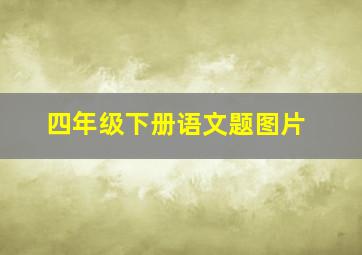 四年级下册语文题图片